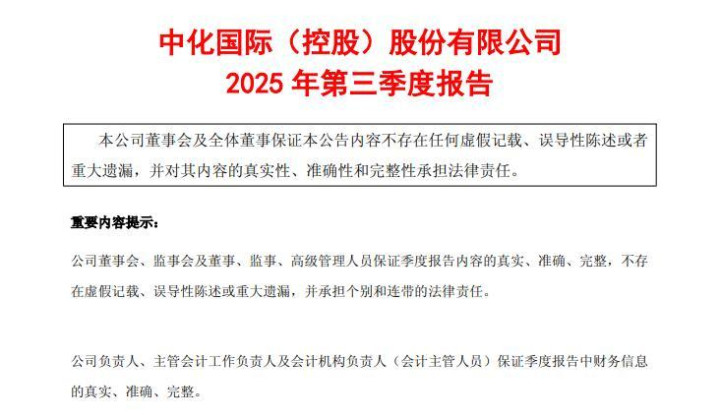 中化国际（控股）股份有限公司
2025 年第三季度报告

本公司董事会及全体董事保证本公告内容不存在任何虚假记载、误导性陈述或者重大遗漏，并对其内容的真实性、准确性和完整性承担法律责任。

重要内容提示：

公司董事会、监事会及董事、监事、高级管理人员保证季度报告内容的真实、准确、完整，不存在虚假记载、误导性陈述或重大遗漏，并承担个别和连带的法律责任。

公司负责人、主管会计工作负责人及会计机构负责人（会计主管人员）保证季度报告中财务信息的真实、准确、完整。